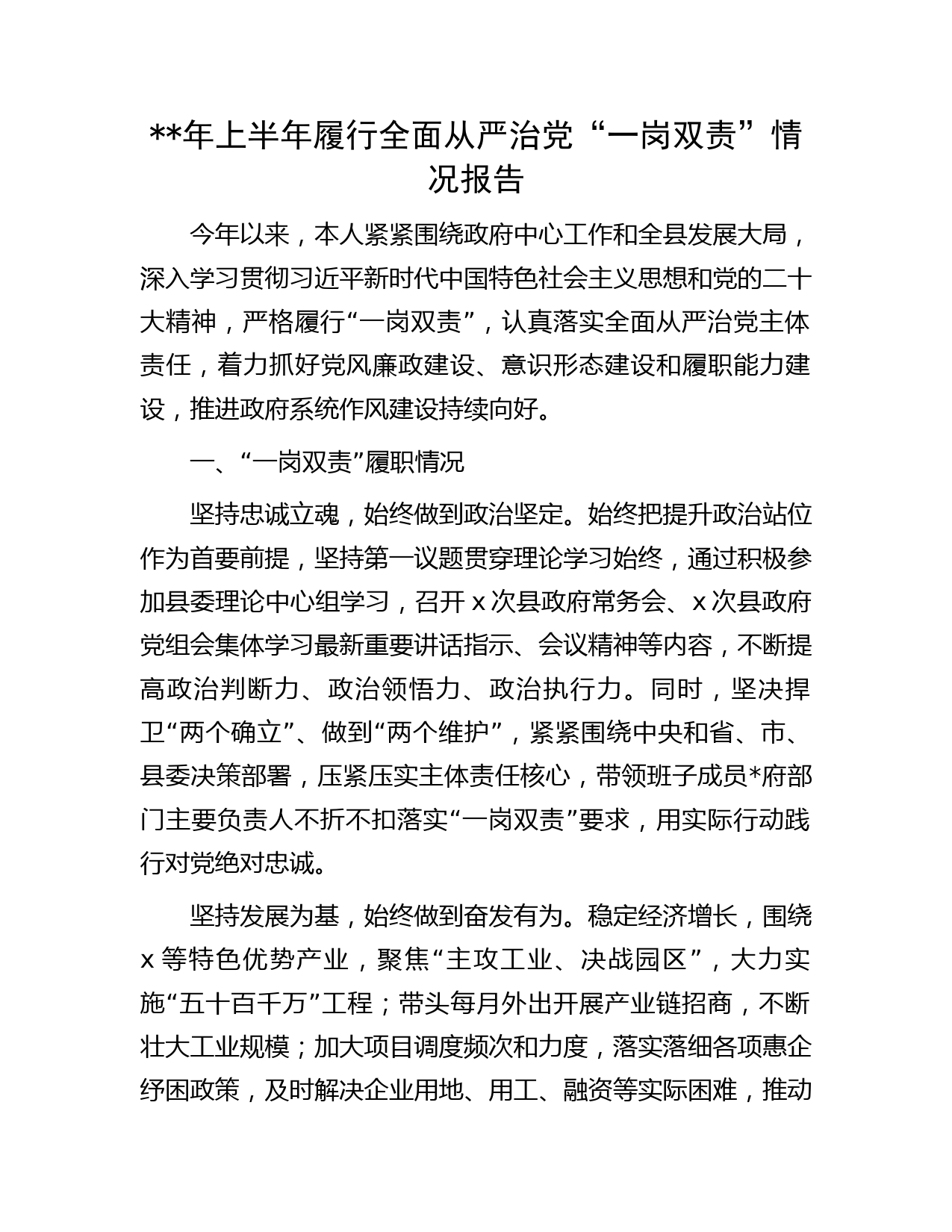 **年上半年履行全面从严治党“一岗双责”情况报告

今年以来，本人紧紧围绕政府中心工作和全县发展大局，深入学习贯彻习近平新时代中国特色社会主义思想和党的二十大精神，严格履行“一岗双责”，认真落实全面从严治党主体责任，着力抓好党风廉政建设、意识形态建设和履职能力建设，推进政府系统作风建设持续向好。

一、“一岗双责”履职情况

坚持忠诚立魂，始终做到政治坚定。始终把提升政治站位作为首要前提，坚持第一议题贯穿理论学习始终，通过积极参加县委理论中心组学习，召开 x 次县政府常务会、x 次县政府党组会集体学习最新重要讲话指示、会议精神等内容，不断提高政治判断力、政治领悟力、政治执行力。同时，坚决捍卫“两个确立”、做到“两个维护”，紧紧围绕中央和省、市、县委决策部署，压紧压实主体责任核心，带领班子成员*府部门主要负责人不折不扣落实“一岗双责”要求，用实际行动践行对党绝对忠诚。

坚持发展为基，始终做到奋发有为。稳定经济增长，围绕 x 等特色优势产业，聚焦“主攻工业、决战园区”，大力实施“五十百千万”工程；带头每月外出开展产业链招商，不断壮大工业规模；加大项目调度频次和力度，落实落细各项惠企纾困政策，及时解决企业用地、用工、融资等实际困难，推动